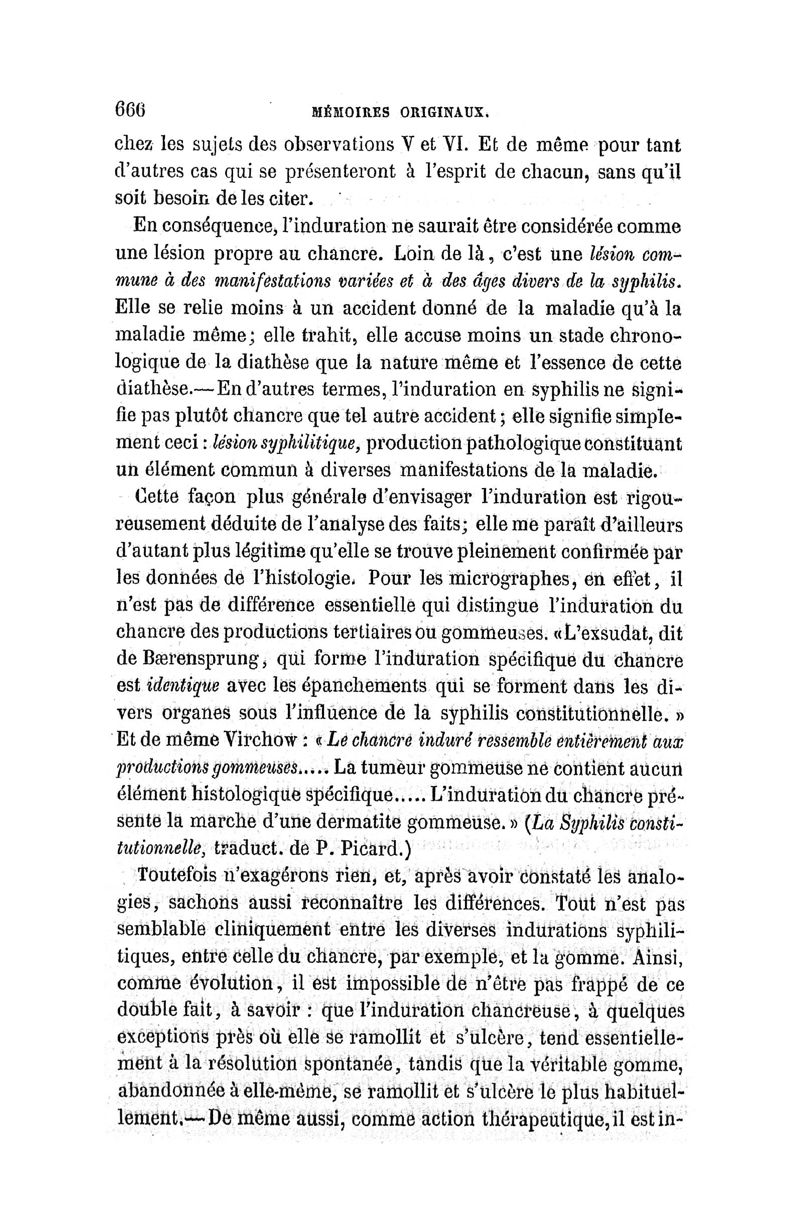 666 MÉMOIRES ORIGINAUX.

chez les sujets des observations V et VI. Et de même pour tant d'autres cas qui se présenteront à l'esprit de chacun, sans qu'il soit besoin de les citer.

En conséquence, l'induration ne saurait être considérée comme une lésion propre au chancre. Loin de là, c'est une lésion commune à des manifestations variées et à des âges divers de la syphilis. Elle se relie moins à un accident donné de la maladie qu'à la maladie même; elle trahit, elle accuse moins un stade chronologique de la diathèse que la nature même et l'essence de cette diathèse.— En d'autres termes, l'induration en syphilis ne signifie pas plutôt chancre que tel autre accident; elle signifie simplement ceci : lésion syphilitique, production pathologique constituant un élément commun à diverses manifestations de la maladie.

Cette façon plus générale d'envisager l'induration est rigoureusement déduite de l'analyse des faits; elle me paraît d'ailleurs d'autant plus légitime qu'elle se trouve pleinement confirmée par les données de l'histologie. Pour les micrographes, en effet, il n'est pas de différence essentielle qui distingue l'induration du chancre des productions tertiaires ou gommeuses. «L'exsudat, dit de Bærensprung, qui forme l'induration spécifique du chancre est identique avec les épanchements qui se forment dans les divers organes sous l'influence de la syphilis constitutionnelle. » Et de même Virchow : « Le chancre induré ressemble entièrement aux productions gommeuses..... La tumeur gommeuse ne contient aucun élément histologique spécifique..... L'induration du chancre présente la marche d'une dermatite gommeuse. » (La Syphilis constitutionnelle, traduct. de P. Picard.)

Toutefois n'exagérons rien, et, après avoir constaté les analogies, sachons aussi reconnaître les différences. Tout n'est pas semblable cliniquement entre les diverses indurations syphilitiques, entre celle du chancre, par exemple, et la gomme. Ainsi, comme évolution, il est impossible de n'être pas frappé de ce double fait, à savoir : que l'induration chancreuse, à quelques exceptions près où elle se ramollit et s'ulcère, tend essentiellement à la résolution spontanée, tandis que la véritable gomme, abandonnée à elle-même, se ramollit et s'ulcère le plus habituellement.— De même aussi, comme action thérapeutique, il est in-